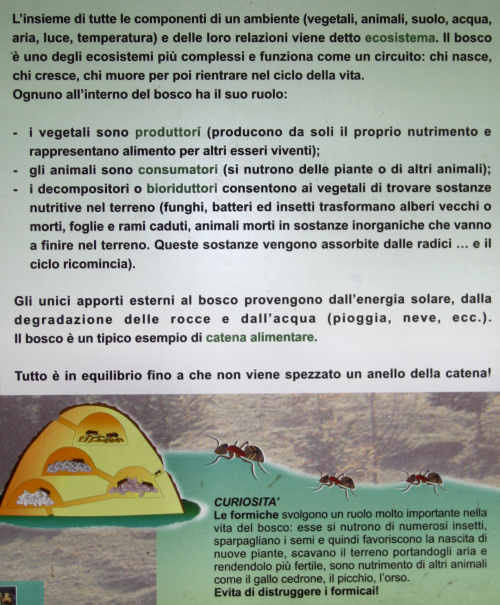 L'insieme di tutte le componenti di un ambiente (vegetali, animali, suolo, acqua, aria, luce, temperatura) e delle loro relazioni viene detto ecosistema. Il bosco è uno degli ecosistemi più complessi e funziona come un circuito: chi nasce, chi cresce, chi muore per poi rientrare nel ciclo della vita.
Ognuno all'interno del bosco ha il suo ruolo:

- i vegetali sono produttori (producono da soli il proprio nutrimento e rappresentano alimento per altri esseri viventi);
- gli animali sono consumatori (si nutrono delle piante o di altri animali);
- i decompositori o bioriduttori consentono ai vegetali di trovare sostanze nutritive nel terreno (funghi, batteri ed insetti trasformano alberi vecchi o morti, foglie e rami caduti, animali morti in sostanze inorganiche che vanno a finire nel terreno. Queste sostanze vengono assorbite dalle radici ... e il ciclo ricomincia).

Gli unici apporti esterni al bosco provengono dall'energia solare, dalla degradazione delle rocce e dall'acqua (pioggia, neve, ecc.). Il bosco è un tipico esempio di catena alimentare.

Tutto è in equilibrio fino a che non viene spezzato un anello della catena!

CURIOSITA'
Le formiche svolgono un ruolo molto importante nella vita del bosco: esse si nutrono di numerosi insetti, sparpagliano i semi e quindi favoriscono la nascita di nuove piante, scavano il terreno portandogli aria e rendendolo più fertile, sono nutrimento di altri animali come il gallo cedrone, il picchio, l'orso.
Evita di distruggere i formicai!